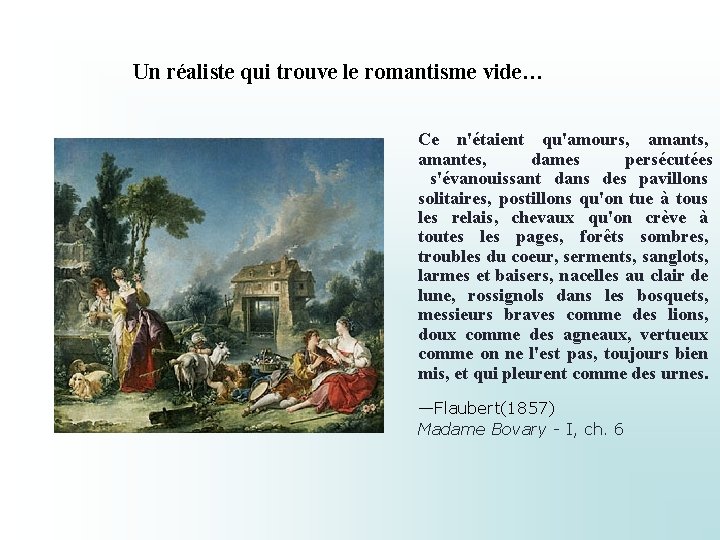 Un réaliste qui trouve le romantisme vide…

Ce n'étaient qu'amours, amants, amantes, dames persécutées s'évanouissant dans des pavillons solitaires, postillons qu'on tue à tous les relais, chevaux qu'on crève à toutes les pages, forêts sombres, troubles du coeur, serments, sanglots, larmes et baisers, nacelles au clair de lune, rossignols dans les bosquets, messieurs braves comme des lions, doux comme des agneaux, vertueux comme on ne l'est pas, toujours bien mis, et qui pleurent comme des urnes.

—Flaubert(1857)
Madame Bovary - I, ch. 6